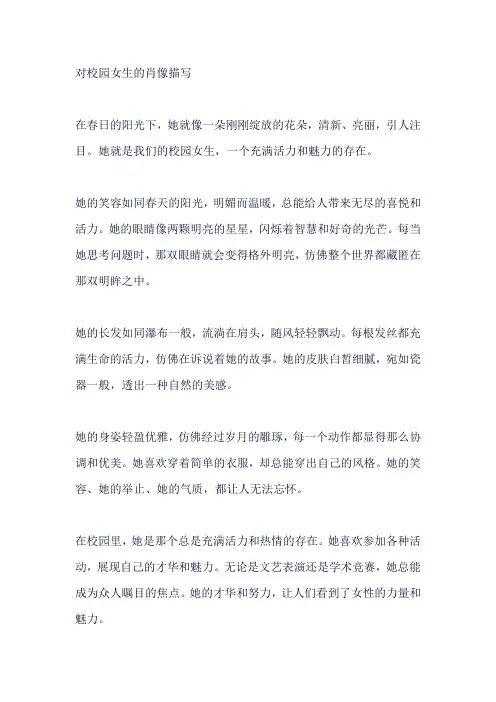 对校园女生的肖像描写

在春日的阳光下，她就像一朵刚刚绽放的花朵，清新、亮丽，引人注目。她就是我们的校园女生，一个充满活力和魅力的存在。

她的笑容如同春天的阳光，明媚而温暖，总能给人带来无尽的喜悦和活力。她的眼睛像两颗明亮的星星，闪烁着智慧和好奇的光芒。每当她思考问题时，那双眼睛就会变得格外明亮，仿佛整个世界都藏匿在那双明眸之中。

她的长发如同瀑布一般，流淌在肩头，随风轻轻飘动。每根发丝都充满生命的活力，仿佛在诉说着她的故事。她的皮肤白皙细腻，宛如瓷器一般，透出一种自然的美感。

她的身姿轻盈优雅，仿佛经过岁月的雕琢，每一个动作都显得那么协调和优美。她喜欢穿着简单的衣服，却总能穿出自己的风格。她的笑容、她的举止、她的气质，都让人无法忘怀。

在校园里，她是那个总是充满活力和热情的存在。她喜欢参加各种活动，展现自己的才华和魅力。无论是文艺表演还是学术竞赛，她总能成为众人瞩目的焦点。她的才华和努力，让人们看到了女性的力量和魅力。